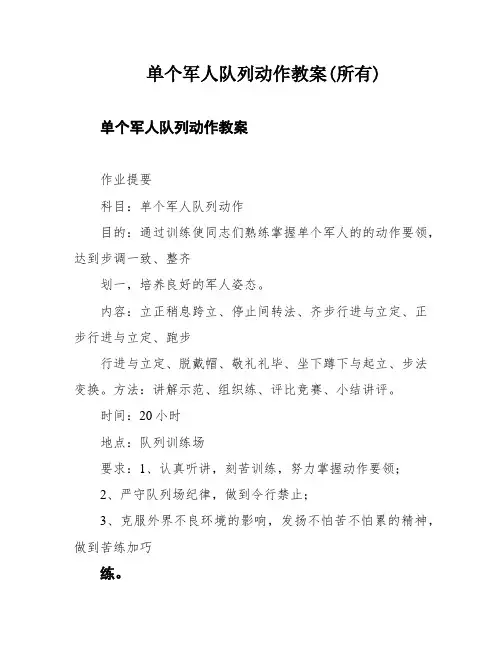 单个军人队列动作教案(所有)

单个军人队列动作教案

作业提要

科目：单个军人队列动作

目的：通过训练使同志们熟练掌握单个军人的的动作要领，达到步调一致、整齐

划一，培养良好的军人姿态。

内容：立正稍息跨立、停止间转法、齐步行进与立定、正步行进与立定、跑步

行进与立定、脱戴帽、敬礼礼毕、坐下蹲下与起立、步法变换。方法：讲解示范、组织练、评比竞赛、小结讲评。

时间：20小时

地点：队列训练场

要求：1、认真听讲，刻苦训练，努力掌握动作要领；

2、严守队列场纪律，做到令行禁止；

3、克服外界不良环境的影响，发扬不怕苦不怕累的精神，做到苦练加巧

练。